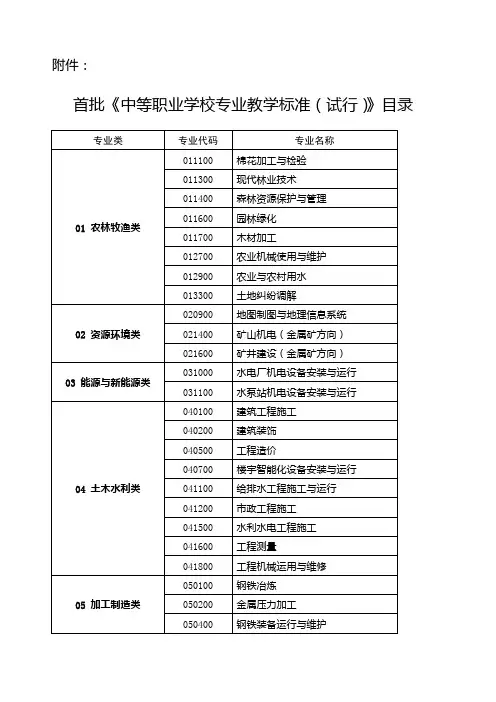 附件：

首批《中等职业学校专业教学标准（试行）》目录

| 专业类 | 专业代码 | 专业名称 |
|---|---|---|
| 01 农林牧渔类 | 011100 | 棉花加工与检验 |
| | 011300 | 现代林业技术 |
| | 011400 | 森林资源保护与管理 |
| | 011600 | 园林绿化 |
| | 011700 | 木材加工 |
| | 012700 | 农业机械使用与维护 |
| | 012900 | 农业与农村用水 |
| | 013300 | 土地纠纷调解 |
| 02 资源环境类 | 020900 | 地图制图与地理信息系统 |
| | 021400 | 矿山机电（金属矿方向） |
| | 021600 | 矿井建设（金属矿方向） |
| 03 能源与新能源类 | 031000 | 水电厂机电设备安装与运行 |
| | 031100 | 水泵站机电设备安装与运行 |
| 04 土木水利类 | 040100 | 建筑工程施工 |
| | 040200 | 建筑装饰 |
| | 040500 | 工程造价 |
| | 040700 | 楼宇智能化设备安装与运行 |
| | 041100 | 给排水工程施工与运行 |
| | 041200 | 市政工程施工 |
| | 041500 | 水利水电工程施工 |
| | 041600 | 工程测量 |
| | 041800 | 工程机械运用与维修 |
| 05 加工制造类 | 050100 | 钢铁冶炼 |
| | 050200 | 金属压力加工 |
| | 050400 | 钢铁装备运行与维护 |